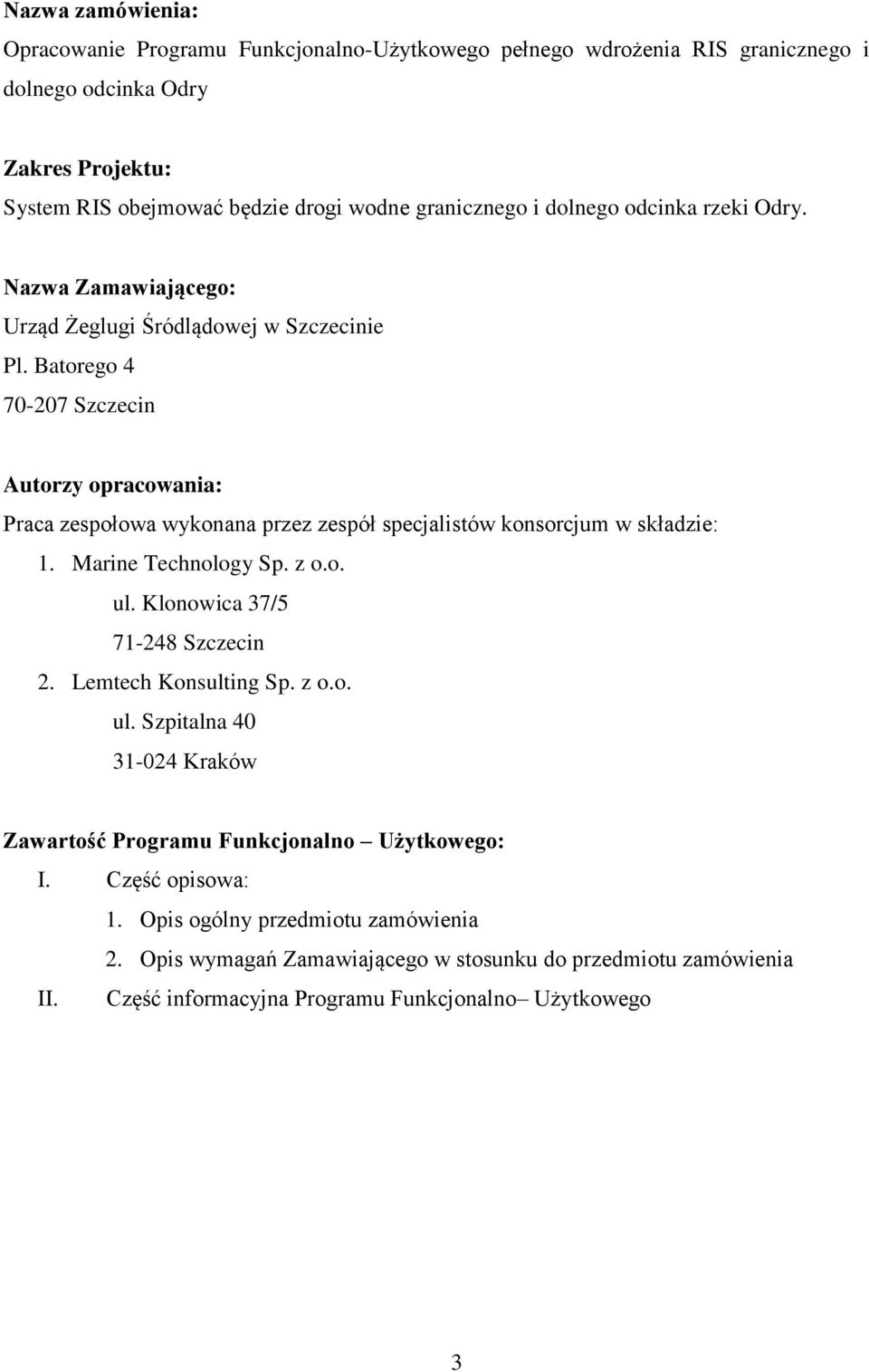 Nazwa zamówienia:
Opracowanie Programu Funkcjonalno-Użytkowego pełnego wdrożenia RIS granicznego i dolnego odcinka Odry

Zakres Projektu:
System RIS obejmować będzie drogi wodne granicznego i dolnego odcinka rzeki Odry.

Nazwa Zamawiającego:
Urząd Żeglugi Śródlądowej w Szczecinie
Pl. Batorego 4
70-207 Szczecin

Autorzy opracowania:
Praca zespołowa wykonana przez zespół specjalistów konsorcjum w składzie:
1. Marine Technology Sp. z o.o.
ul. Klonowica 37/5
71-248 Szczecin
2. Lemtech Konsulting Sp. z o.o.
ul. Szpitalna 40
31-024 Kraków

Zawartość Programu Funkcjonalno – Użytkowego:
I. Część opisowa:
1. Opis ogólny przedmiotu zamówienia
2. Opis wymagań Zamawiającego w stosunku do przedmiotu zamówienia
II. Część informacyjna Programu Funkcjonalno– Użytkowego

3